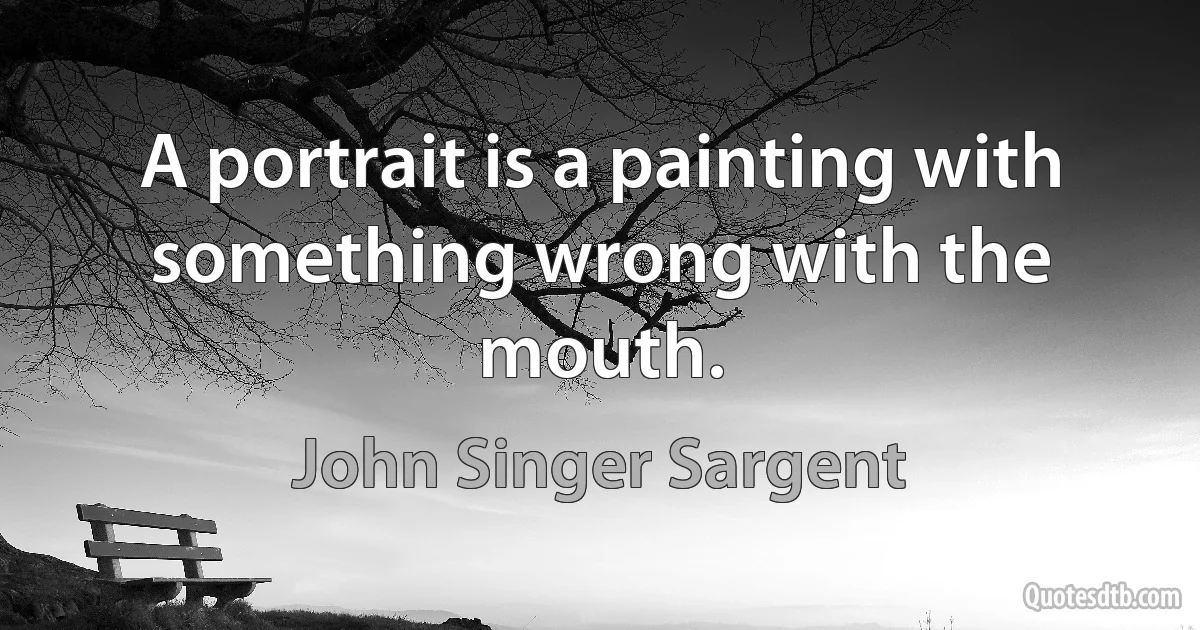 A portrait is a painting with something wrong with the mouth.

John Singer Sargent

Quotesdtb.com